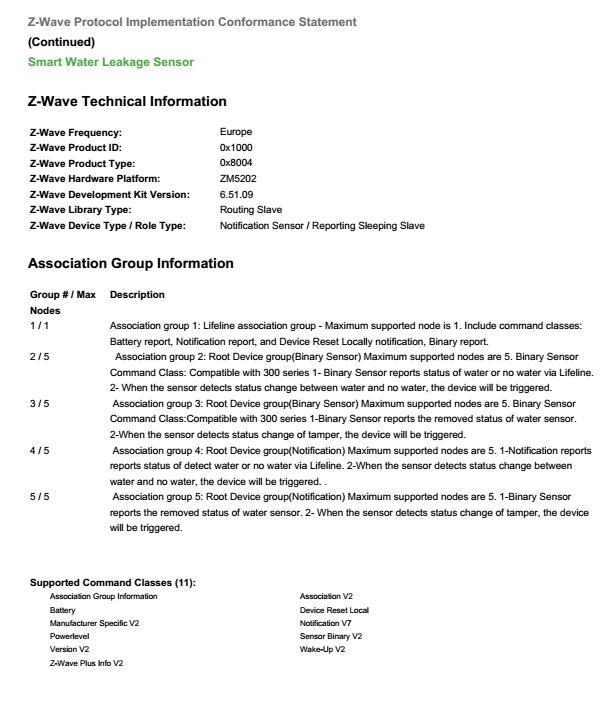 Z-Wave Protocol Implementation Conformance Statement
(Continued)
Smart Water Leakage Sensor

Z-Wave Technical Information

| | |
|---|---|
| Z-Wave Frequency: | Europe |
| Z-Wave Product ID: | 0x1000 |
| Z-Wave Product Type: | 0x8004 |
| Z-Wave Hardware Platform: | ZM5202 |
| Z-Wave Development Kit Version: | 6.51.09 |
| Z-Wave Library Type: | Routing Slave |
| Z-Wave Device Type / Role Type: | Notification Sensor / Reporting Sleeping Slave |

Association Group Information

| Group # / Max Nodes | Description |
|---|---|
| 1 / 1 | Association group 1: Lifeline association group - Maximum supported node is 1. Include command classes: Battery report, Notification report, and Device Reset Locally notification, Binary report. |
| 2 / 5 | Association group 2: Root Device group(Binary Sensor) Maximum supported nodes are 5. Binary Sensor Command Class: Compatible with 300 series 1- Binary Sensor reports status of water or no water via Lifeline. 2- When the sensor detects status change between water and no water, the device will be triggered. |
| 3 / 5 | Association group 3: Root Device group(Binary Sensor) Maximum supported nodes are 5. Binary Sensor Command Class:Compatible with 300 series 1-Binary Sensor reports the removed status of water sensor. 2-When the sensor detects status change of tamper, the device will be triggered. |
| 4 / 5 | Association group 4: Root Device group(Notification) Maximum supported nodes are 5. 1-Notification reports reports status of detect water or no water via Lifeline. 2-When the sensor detects status change between water and no water, the device will be triggered. . |
| 5 / 5 | Association group 5: Root Device group(Notification) Maximum supported nodes are 5. 1-Binary Sensor reports the removed status of water sensor. 2- When the sensor detects status change of tamper, the device will be triggered. |

Supported Command Classes (11):
Association Group Information
Battery
Manufacturer Specific V2
Powerlevel
Version V2
Z-Wave Plus Info V2

Association V2
Device Reset Local
Notification V7
Sensor Binary V2
Wake-Up V2